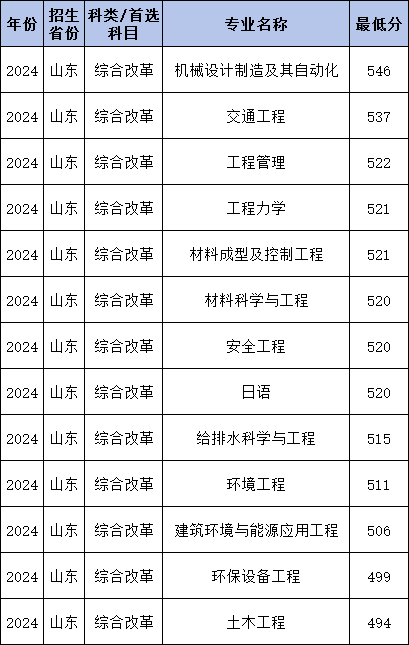 | 年份 | 招生省份 | 科类/首选科目 | 专业名称 | 最低分 |
|---|---|---|---|---|
| 2024 | 山东 | 综合改革 | 机械设计制造及其自动化 | 546 |
| 2024 | 山东 | 综合改革 | 交通工程 | 537 |
| 2024 | 山东 | 综合改革 | 工程管理 | 522 |
| 2024 | 山东 | 综合改革 | 工程力学 | 521 |
| 2024 | 山东 | 综合改革 | 材料成型及控制工程 | 521 |
| 2024 | 山东 | 综合改革 | 材料科学与工程 | 520 |
| 2024 | 山东 | 综合改革 | 安全工程 | 520 |
| 2024 | 山东 | 综合改革 | 日语 | 520 |
| 2024 | 山东 | 综合改革 | 给排水科学与工程 | 515 |
| 2024 | 山东 | 综合改革 | 环境工程 | 511 |
| 2024 | 山东 | 综合改革 | 建筑环境与能源应用工程 | 506 |
| 2024 | 山东 | 综合改革 | 环保设备工程 | 499 |
| 2024 | 山东 | 综合改革 | 土木工程 | 494 |